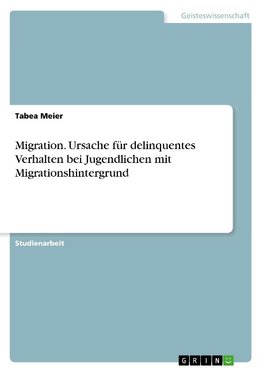 Geisteswissenschaft

Tabea Meier

Migration. Ursache für delinquentes Verhalten bei Jugendlichen mit Migrationshintergrund

Studienarbeit

GRIN